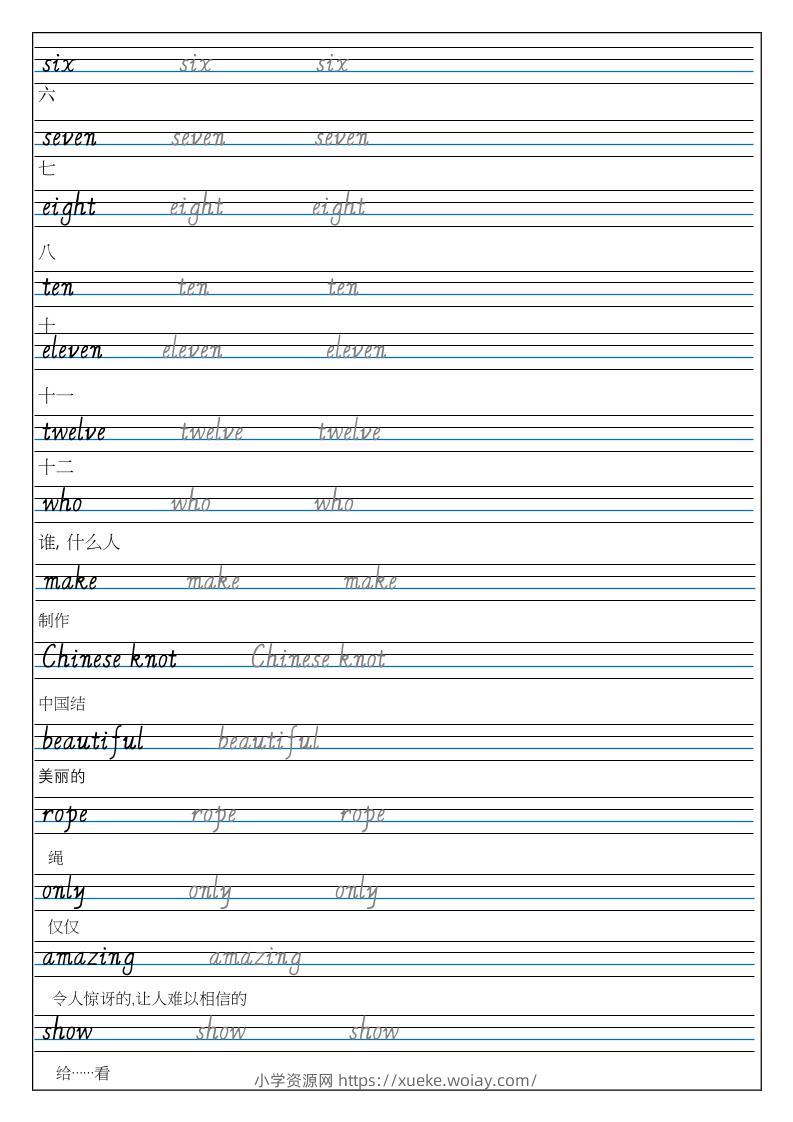 six six six
六

seven seven seven
七

eight eight eight
八

ten ten ten
十

eleven eleven eleven
十一

twelve twelve twelve
十二

who who who
谁, 什么人

make make make
制作

Chinese knot Chinese knot
中国结

beautiful beautiful
美丽的

rope rope rope
绳

only only only
仅仅

amazing amazing
令人惊讶的,让人难以相信的

show show show
给……看

小学资源网 https://xueke.woiay.com/